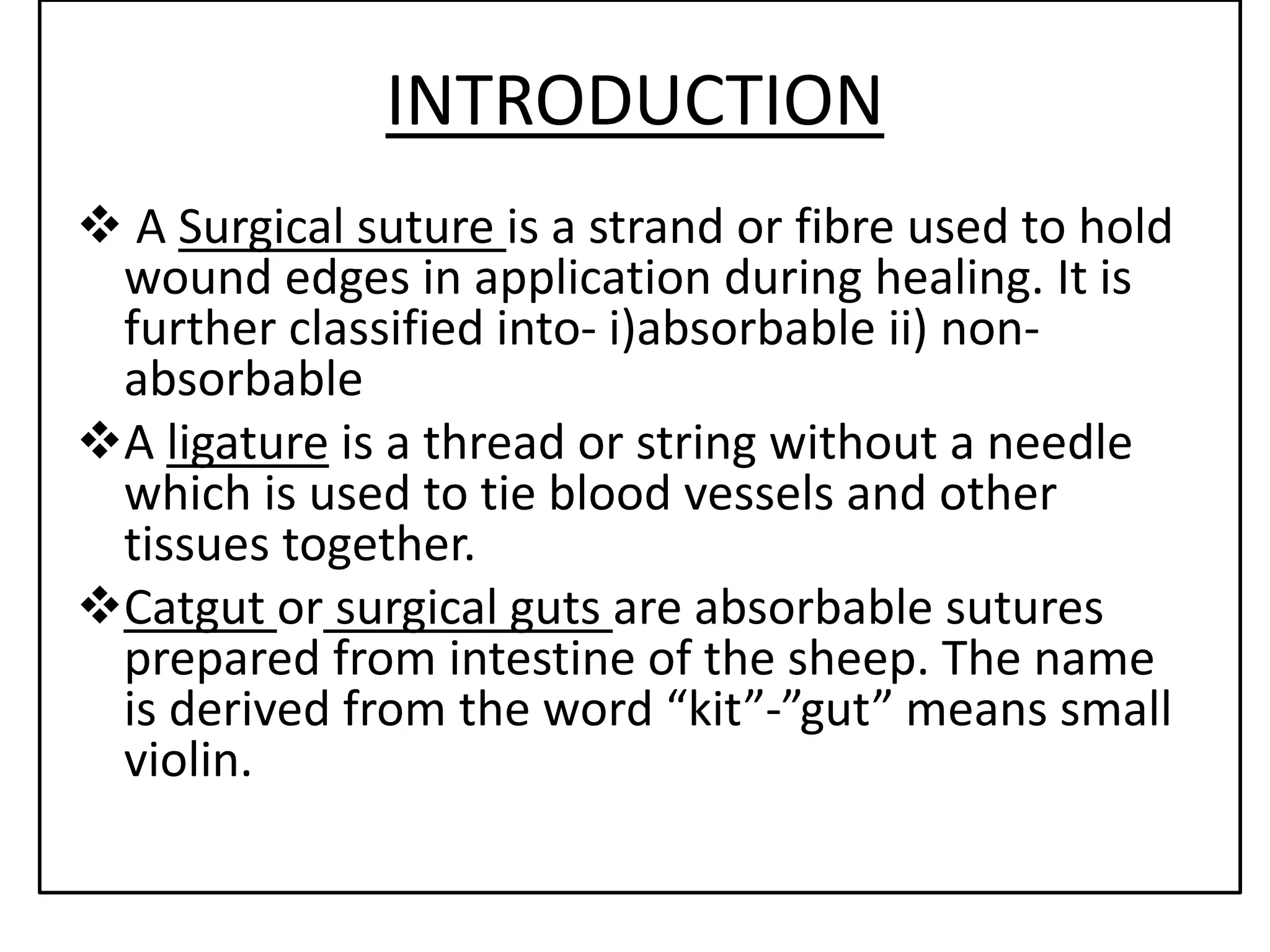 INTRODUCTION

❖ A Surgical suture is a strand or fibre used to hold wound edges in application during healing. It is further classified into- i)absorbable ii) non-absorbable

❖ A ligature is a thread or string without a needle which is used to tie blood vessels and other tissues together.

❖ Catgut or surgical guts are absorbable sutures prepared from intestine of the sheep. The name is derived from the word “kit”-”gut” means small violin.